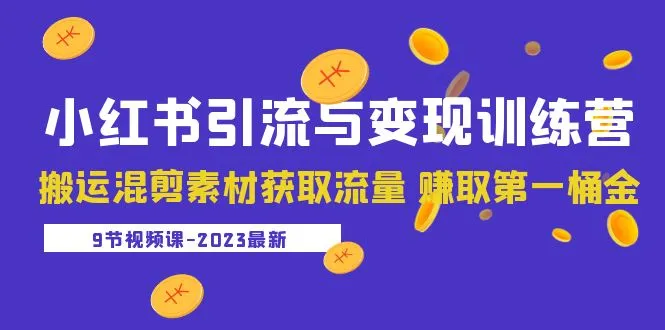 小红书引流与变现训练营

搬运混剪素材获取流量 赚取第一桶金

9节视频课-2023最新